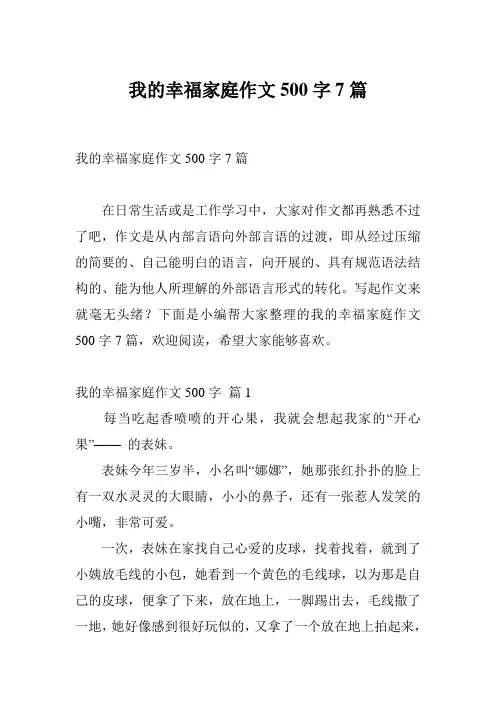 我的幸福家庭作文 500 字 7 篇

我的幸福家庭作文 500 字 7 篇

在日常生活或是工作学习中，大家对作文都再熟悉不过了吧，作文是从内部言语向外部言语的过渡，即从经过压缩的简要的、自己能明白的语言，向开展的、具有规范语法结构的、能为他人所理解的外部语言形式的转化。写起作文来就毫无头绪？下面是小编帮大家整理的我的幸福家庭作文 500 字 7 篇，欢迎阅读，希望大家能够喜欢。

我的幸福家庭作文 500 字 篇 1

每当吃起香喷喷的开心果，我就会想起我家的“开心果”—— 的表妹。

表妹今年三岁半，小名叫“娜娜”，她那张红扑扑的脸上有一双水灵灵的大眼睛，小小的鼻子，还有一张惹人发笑的小嘴，非常可爱。

一次，表妹在家找自己心爱的皮球，找着找着，就到了小姨放毛线的小包，她看到一个黄色的毛线球，以为那是自己的皮球，便拿了下来，放在地上，一脚踢出去，毛线撒了一地，她好像感到很好玩似的，又拿了一个放在地上拍起来，